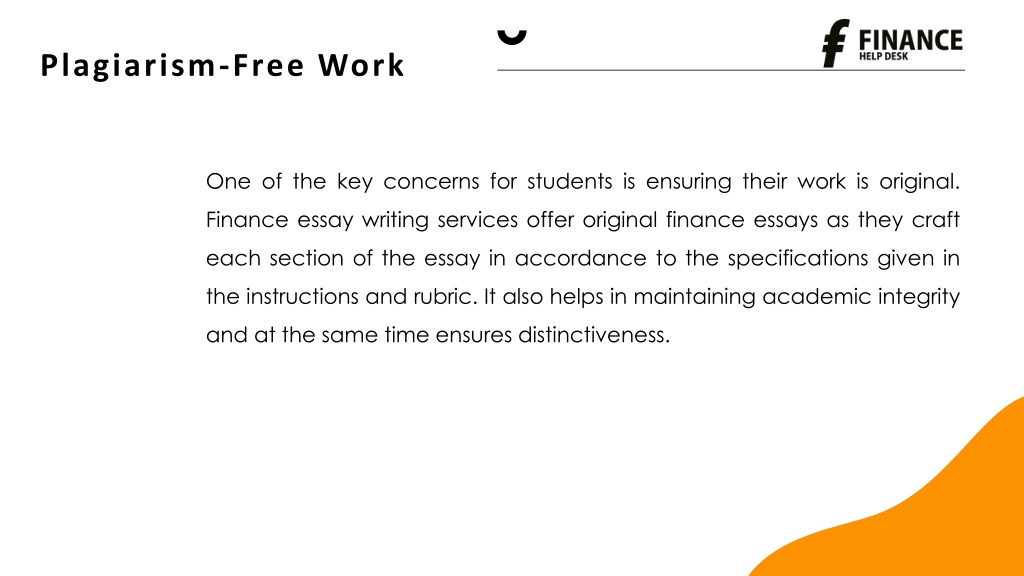 Plagiarism-Free Work

FINANCE
HELP DESK

One of the key concerns for students is ensuring their work is original. Finance essay writing services offer original finance essays as they craft each section of the essay in accordance to the specifications given in the instructions and rubric. It also helps in maintaining academic integrity and at the same time ensures distinctiveness.